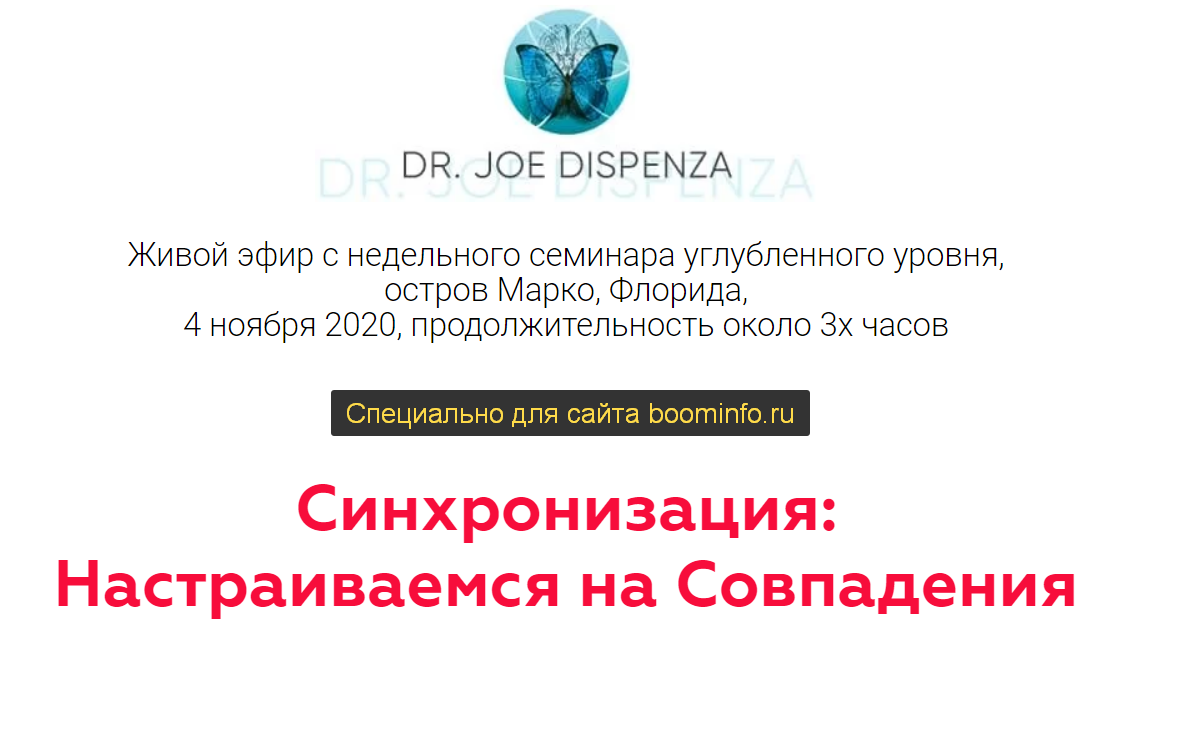 DR. JOE DISPENZA

Живой эфир с недельного семинара углубленного уровня, остров Марко, Флорида, 4 ноября 2020, продолжительность около 3х часов

Специально для сайта boominfo.ru

Синхронизация: Настраиваемся на Совпадения